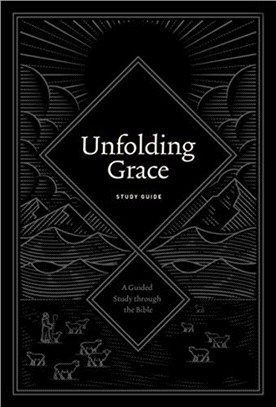 Unfolding Grace

STUDY GUIDE

A Guided Study through the Bible